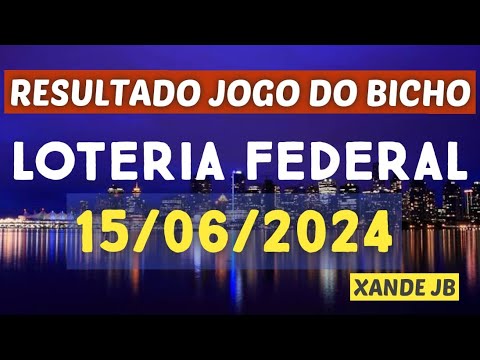 RESULTADO JOGO DO BICHO

LOTERIA FEDERAL

15/06/2024

XANDE JB